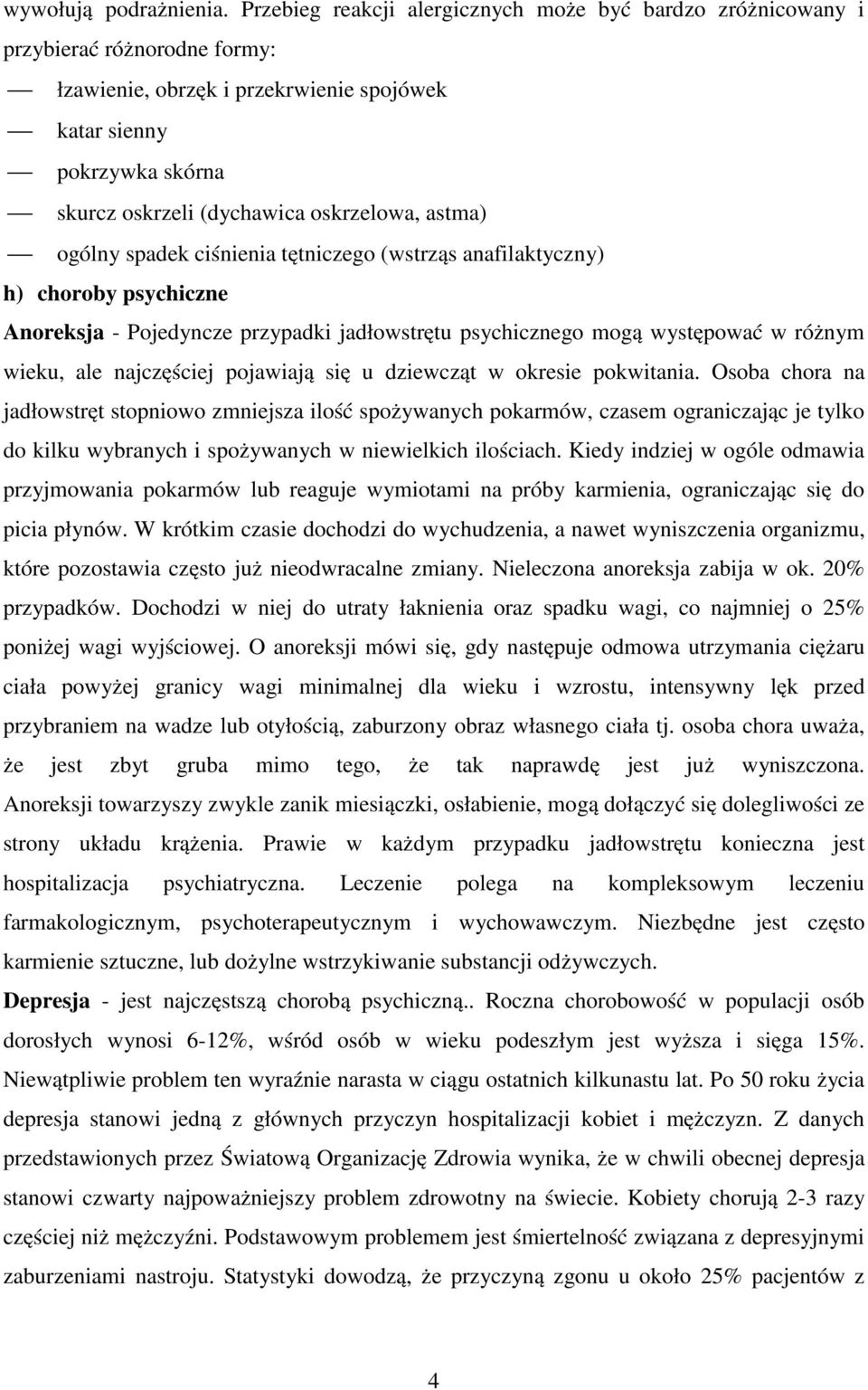 wywołują podrażnienia. Przebieg reakcji alergicznych może być bardzo zróżnicowany i przybierać różnorodne formy:

— łzawienie, obrzęk i przekrwienie spojówek

— katar sienny

— pokrzywka skórna

— skurcz oskrzeli (dychawica oskrzelowa, astma)

— ogólny spadek ciśnienia tętniczego (wstrząs anafilaktyczny)

h) choroby psychiczne

Anoreksja - Pojedyncze przypadki jadłowstrętu psychicznego mogą występować w różnym wieku, ale najczęściej pojawiają się u dziewcząt w okresie pokwitania. Osoba chora na jadłowstręt stopniowo zmniejsza ilość spożywanych pokarmów, czasem ograniczając je tylko do kilku wybranych i spożywanych w niewielkich ilościach. Kiedy indziej w ogóle odmawia przyjmowania pokarmów lub reaguje wymiotami na próby karmienia, ograniczając się do picia płynów. W krótkim czasie dochodzi do wychudzenia, a nawet wyniszczenia organizmu, które pozostawia często już nieodwracalne zmiany. Nieleczona anoreksja zabija w ok. 20% przypadków. Dochodzi w niej do utraty łaknienia oraz spadku wagi, co najmniej o 25% poniżej wagi wyjściowej. O anoreksji mówi się, gdy następuje odmowa utrzymania ciężaru ciała powyżej granicy wagi minimalnej dla wieku i wzrostu, intensywny lęk przed przybraniem na wadze lub otyłością, zaburzony obraz własnego ciała tj. osoba chora uważa, że jest zbyt gruba mimo tego, że tak naprawdę jest już wyniszczona. Anoreksji towarzyszy zwykle zanik miesiączki, osłabienie, mogą dołączyć się dolegliwości ze strony układu krążenia. Prawie w każdym przypadku jadłowstrętu konieczna jest hospitalizacja psychiatryczna. Leczenie polega na kompleksowym leczeniu farmakologicznym, psychoterapeutycznym i wychowawczym. Niezbędne jest często karmienie sztuczne, lub dożylne wstrzykiwanie substancji odżywczych.

Depresja - jest najczęstszą chorobą psychiczną.. Roczna chorobowość w populacji osób dorosłych wynosi 6-12%, wśród osób w wieku podeszłym jest wyższa i sięga 15%. Niewątpliwie problem ten wyraźnie narasta w ciągu ostatnich kilkunastu lat. Po 50 roku życia depresja stanowi jedną z głównych przyczyn hospitalizacji kobiet i mężczyzn. Z danych przedstawionych przez Światową Organizację Zdrowia wynika, że w chwili obecnej depresja stanowi czwarty najpoważniejszy problem zdrowotny na świecie. Kobiety chorują 2-3 razy częściej niż mężczyźni. Podstawowym problemem jest śmiertelność związana z depresyjnymi zaburzeniami nastroju. Statystyki dowodzą, że przyczyną zgonu u około 25% pacjentów z

4